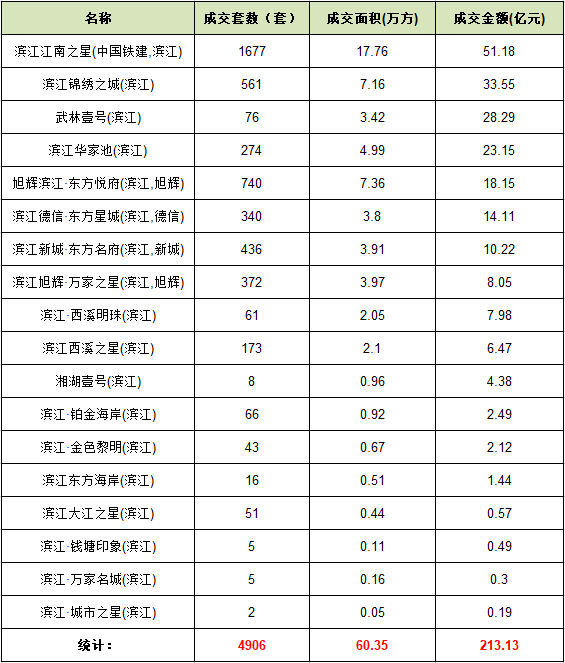 | 名称 | 成交套数（套） | 成交面积(万方) | 成交金额(亿元) |
|---|---|---|---|
| 滨江江南之星(中国铁建,滨江) | 1677 | 17.76 | 51.18 |
| 滨江锦绣之城(滨江) | 561 | 7.16 | 33.55 |
| 武林壹号(滨江) | 76 | 3.42 | 28.29 |
| 滨江华家池(滨江) | 274 | 4.99 | 23.15 |
| 旭辉滨江·东方悦府(滨江,旭辉) | 740 | 7.36 | 18.15 |
| 滨江德信·东方星城(滨江,德信) | 340 | 3.8 | 14.11 |
| 滨江新城·东方名府(滨江,新城) | 436 | 3.91 | 10.22 |
| 滨江旭辉·万家之星(滨江,旭辉) | 372 | 3.97 | 8.05 |
| 滨江·西溪明珠(滨江) | 61 | 2.05 | 7.98 |
| 滨江西溪之星(滨江) | 173 | 2.1 | 6.47 |
| 湘湖壹号(滨江) | 8 | 0.96 | 4.38 |
| 滨江·铂金海岸(滨江) | 66 | 0.92 | 2.49 |
| 滨江·金色黎明(滨江) | 43 | 0.67 | 2.12 |
| 滨江东方海岸(滨江) | 16 | 0.51 | 1.44 |
| 滨江大江之星(滨江) | 51 | 0.44 | 0.57 |
| 滨江·钱塘印象(滨江) | 5 | 0.11 | 0.49 |
| 滨江·万家名城(滨江) | 5 | 0.16 | 0.3 |
| 滨江·城市之星(滨江) | 2 | 0.05 | 0.19 |
| 统计： | 4906 | 60.35 | 213.13 |